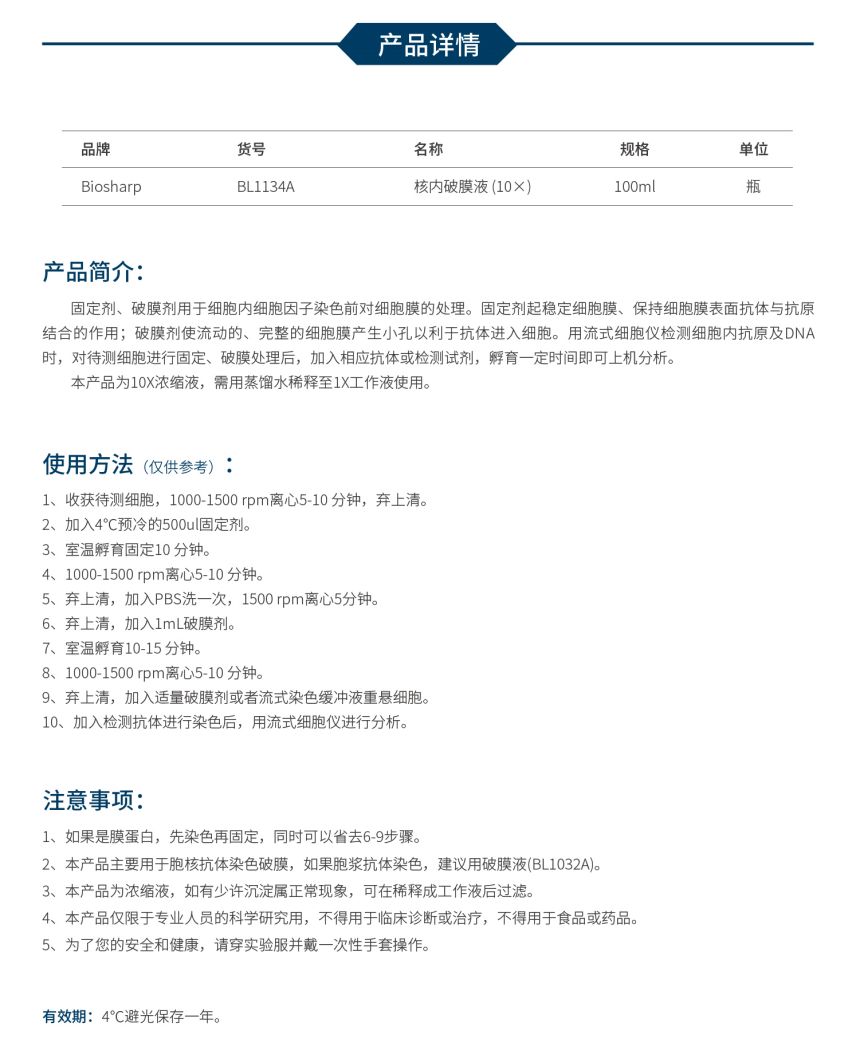 产品详情

| 品牌 | 货号 | 名称 | 规格 | 单位 |
|---|---|---|---|---|
| Biosharp | BL1134A | 核内破膜液 (10×) | 100ml | 瓶 |

产品简介:

固定剂、破膜剂用于细胞内细胞因子染色前对细胞膜的处理。固定剂起稳定细胞膜、保持细胞膜表面抗体与抗原结合的作用；破膜剂使流动的、完整的细胞膜产生小孔以利于抗体进入细胞。用流式细胞仪检测细胞内抗原及DNA时，对待测细胞进行固定、破膜处理后，加入相应抗体或检测试剂，孵育一定时间即可上机分析。

本产品为10X浓缩液，需用蒸馏水稀释至1X工作液使用。

使用方法（仅供参考）：

1、收获待测细胞，1000-1500 rpm离心5-10 分钟，弃上清。
2、加入4°C预冷的500ul固定剂。
3、室温孵育固定10 分钟。
4、1000-1500 rpm离心5-10 分钟。
5、弃上清，加入PBS洗一次，1500 rpm离心5分钟。
6、弃上清，加入1mL破膜剂。
7、室温孵育10-15 分钟。
8、1000-1500 rpm离心5-10 分钟。
9、弃上清，加入适量破膜剂或者流式染色缓冲液重悬细胞。
10、加入检测抗体进行染色后，用流式细胞仪进行分析。

注意事项:

1、如果是膜蛋白，先染色再固定，同时可以省去6-9步骤。
2、本产品主要用于胞核抗体染色破膜，如果胞浆抗体染色，建议用破膜液(BL1032A)。
3、本产品为浓缩液，如有少许沉淀属正常现象，可在稀释成工作液后过滤。
4、本产品仅限于专业人员的科学研究用，不得用于临床诊断或治疗，不得用于食品或药品。
5、为了您的安全和健康，请穿实验服并戴一次性手套操作。

有效期：4°C避光保存一年。